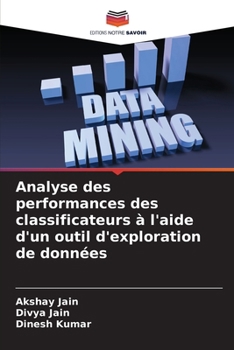 EDITIONS NOTRE SAVOIR

DATA MINING

Analyse des performances des classificateurs à l'aide d'un outil d'exploration de données

Akshay Jain
Divya Jain
Dinesh Kumar